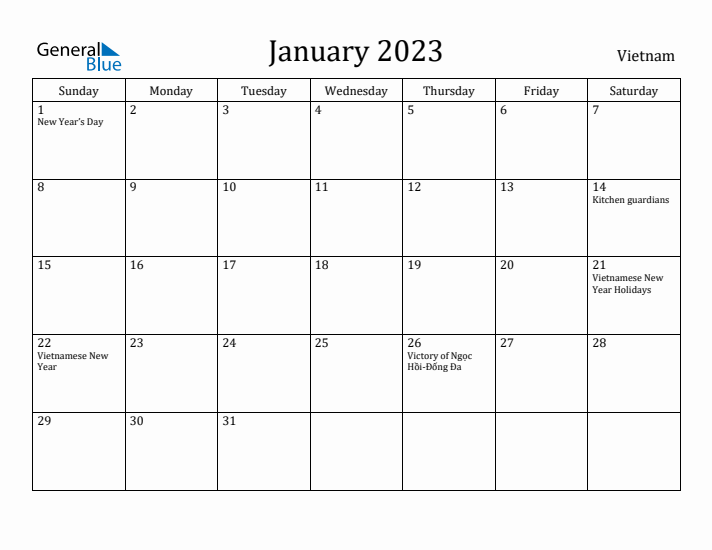 General Blue

January 2023

Vietnam

| Sunday | Monday | Tuesday | Wednesday | Thursday | Friday | Saturday |
|---|---|---|---|---|---|---|
| 1 New Year's Day | 2 | 3 | 4 | 5 | 6 | 7 |
| 8 | 9 | 10 | 11 | 12 | 13 | 14 Kitchen guardians |
| 15 | 16 | 17 | 18 | 19 | 20 | 21 Vietnamese New Year Holidays |
| 22 Vietnamese New Year | 23 | 24 | 25 | 26 Victory of Ngọc Hồi-Đống Đa | 27 | 28 |
| 29 | 30 | 31 | | | | |